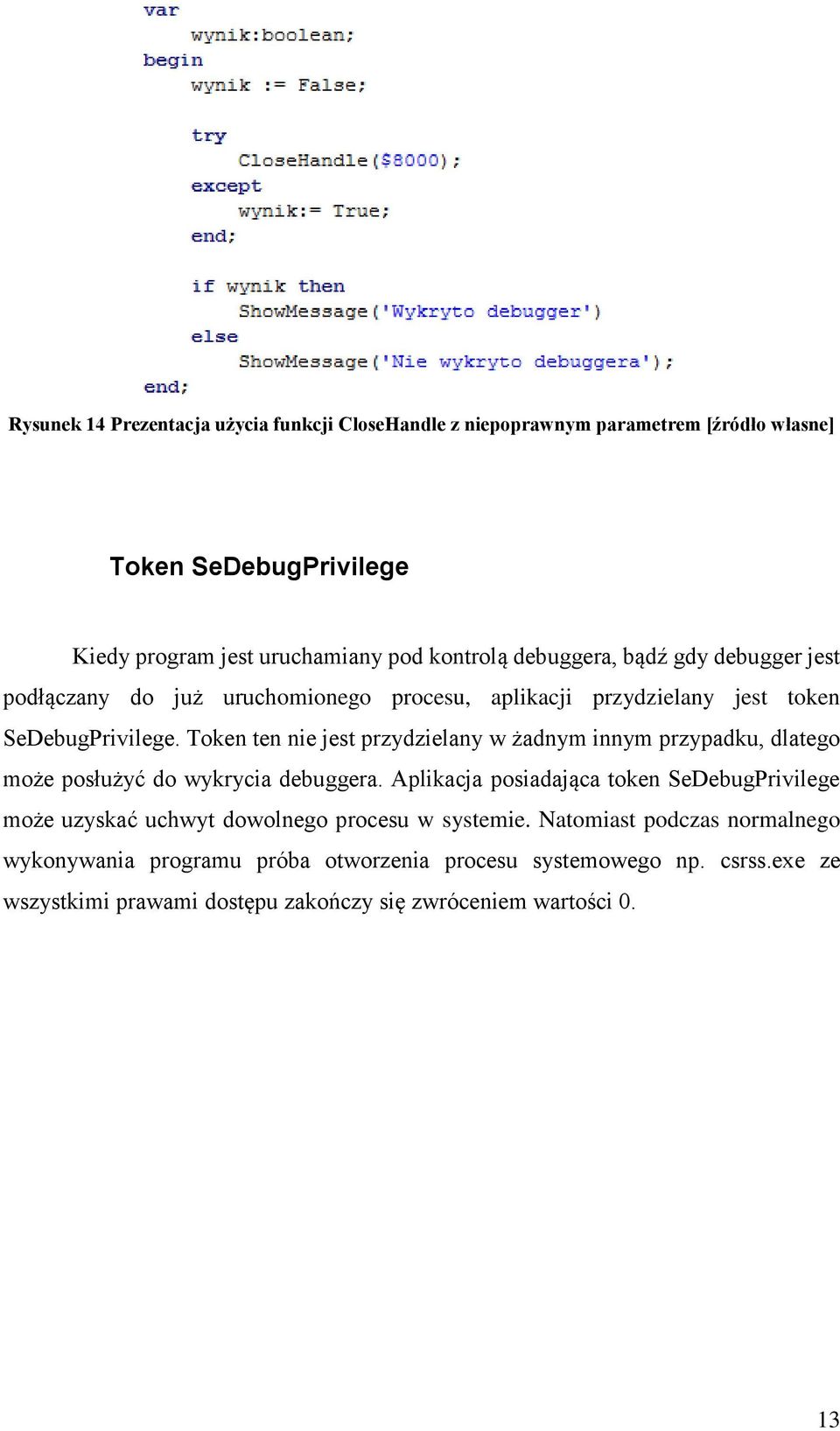 var
    wynik:boolean;
begin
    wynik := False;

    try
        CloseHandle($8000);
    except
        wynik:= True;
    end;

    if wynik then
        ShowMessage('Wykryto debugger')
    else
        ShowMessage('Nie wykryto debuggera');
end;

Rysunek 14 Prezentacja użycia funkcji CloseHandle z niepoprawnym parametrem [źródło własne]

Token SeDebugPrivilege

Kiedy program jest uruchamiany pod kontrolą debuggera, bądź gdy debugger jest podłączany do już uruchomionego procesu, aplikacji przydzielany jest token SeDebugPrivilege. Token ten nie jest przydzielany w żadnym innym przypadku, dlatego może posłużyć do wykrycia debuggera. Aplikacja posiadająca token SeDebugPrivilege może uzyskać uchwyt dowolnego procesu w systemie. Natomiast podczas normalnego wykonywania programu próba otworzenia procesu systemowego np. csrss.exe ze wszystkimi prawami dostępu zakończy się zwróceniem wartości 0.

13